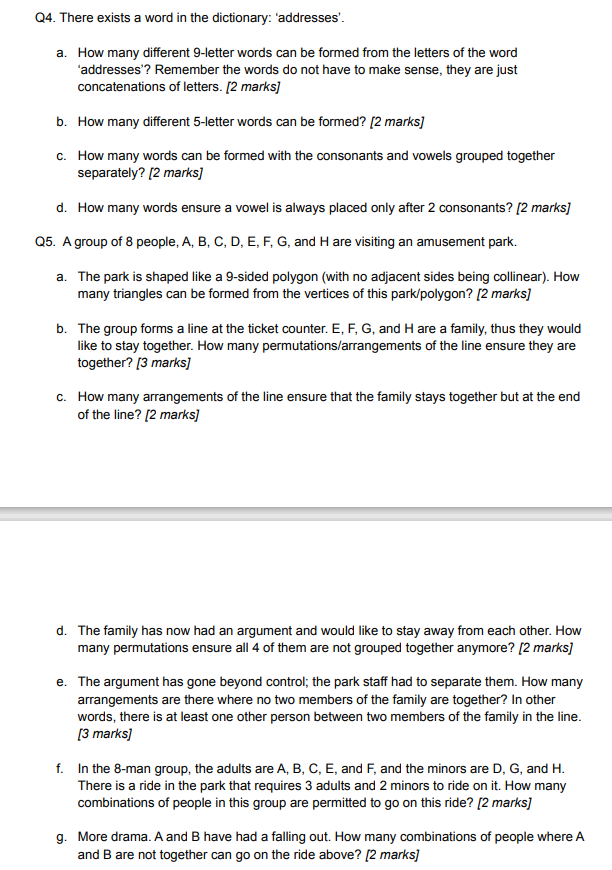 Q4. There exists a word in the dictionary: 'addresses'.

a. How many different 9-letter words can be formed from the letters of the word 'addresses'? Remember the words do not have to make sense, they are just concatenations of letters. [2 marks]

b. How many different 5-letter words can be formed? [2 marks]

c. How many words can be formed with the consonants and vowels grouped together separately? [2 marks]

d. How many words ensure a vowel is always placed only after 2 consonants? [2 marks]

Q5. A group of 8 people, A, B, C, D, E, F, G, and H are visiting an amusement park.

a. The park is shaped like a 9-sided polygon (with no adjacent sides being collinear). How many triangles can be formed from the vertices of this park/polygon? [2 marks]

b. The group forms a line at the ticket counter. E, F, G, and H are a family, thus they would like to stay together. How many permutations/arrangements of the line ensure they are together? [3 marks]

c. How many arrangements of the line ensure that the family stays together but at the end of the line? [2 marks]

d. The family has now had an argument and would like to stay away from each other. How many permutations ensure all 4 of them are not grouped together anymore? [2 marks]

e. The argument has gone beyond control; the park staff had to separate them. How many arrangements are there where no two members of the family are together? In other words, there is at least one other person between two members of the family in the line. [3 marks]

f. In the 8-man group, the adults are A, B, C, E, and F, and the minors are D, G, and H. There is a ride in the park that requires 3 adults and 2 minors to ride on it. How many combinations of people in this group are permitted to go on this ride? [2 marks]

g. More drama. A and B have had a falling out. How many combinations of people where A and B are not together can go on the ride above? [2 marks]